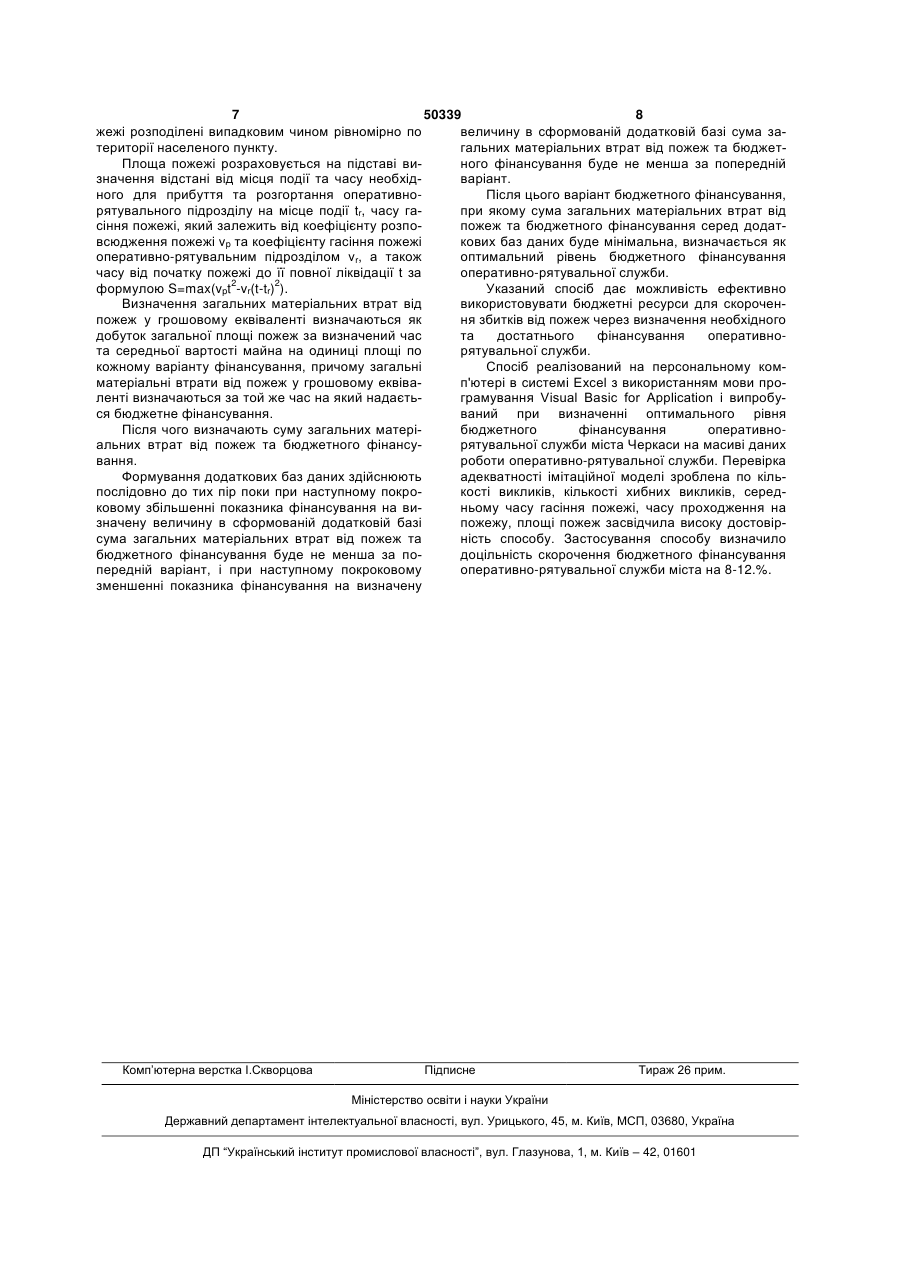 7 50339 8

жежі розподілені випадковим чином рівномірно по території населеного пункту.

Площа пожежі розраховується на підставі визначення відстані від місця події та часу необхідного для прибуття та розгортання оперативно-рятувального підрозділу на місце події $t_r$, часу гасіння пожежі, який залежить від коефіцієнту розповсюдження пожежі $v_p$ та коефіцієнту гасіння пожежі оперативно-рятувальним підрозділом $v_r$, а також часу від початку пожежі до її повної ліквідації t за формулою $S=max(v_pt^2-v_r(t-t_r)^2)$.

Визначення загальних матеріальних втрат від пожеж у грошовому еквіваленті визначаються як добуток загальної площі пожеж за визначений час та середньої вартості майна на одиниці площі по кожному варіанту фінансування, причому загальні матеріальні втрати від пожеж у грошовому еквіваленті визначаються за той же час на який надається бюджетне фінансування.

Після чого визначають суму загальних матеріальних втрат від пожеж та бюджетного фінансування.

Формування додаткових баз даних здійснюють послідовно до тих пір поки при наступному покроковому збільшенні показника фінансування на визначену величину в сформованій додатковій базі сума загальних матеріальних втрат від пожеж та бюджетного фінансування буде не менша за попередній варіант, і при наступному покроковому зменшенні показника фінансування на визначену величину в сформованій додатковій базі сума загальних матеріальних втрат від пожеж та бюджетного фінансування буде не менша за попередній варіант.

Після цього варіант бюджетного фінансування, при якому сума загальних матеріальних втрат від пожеж та бюджетного фінансування серед додаткових баз даних буде мінімальна, визначається як оптимальний рівень бюджетного фінансування оперативно-рятувальної служби.

Указаний спосіб дає можливість ефективно використовувати бюджетні ресурси для скорочення збитків від пожеж через визначення необхідного та достатнього фінансування оперативно-рятувальної служби.

Спосіб реалізований на персональному комп'ютері в системі Excel з використанням мови програмування Visual Basic for Application і випробуваний при визначенні оптимального рівня бюджетного фінансування оперативно-рятувальної служби міста Черкаси на масиві даних роботи оперативно-рятувальної служби. Перевірка адекватності імітаційної моделі зроблена по кількості викликів, кількості хибних викликів, середньому часу гасіння пожежі, часу проходження на пожежу, площі пожеж засвідчила високу достовірність способу. Застосування способу визначило доцільність скорочення бюджетного фінансування оперативно-рятувальної служби міста на 8-12.%.

Комп'ютерна верстка І.Скворцова Підписне Тираж 26 прим.

Міністерство освіти і науки України

Державний департамент інтелектуальної власності, вул. Урицького, 45, м. Київ, МСП, 03680, Україна

ДП "Український інститут промислової власності", вул. Глазунова, 1, м. Київ – 42, 01601